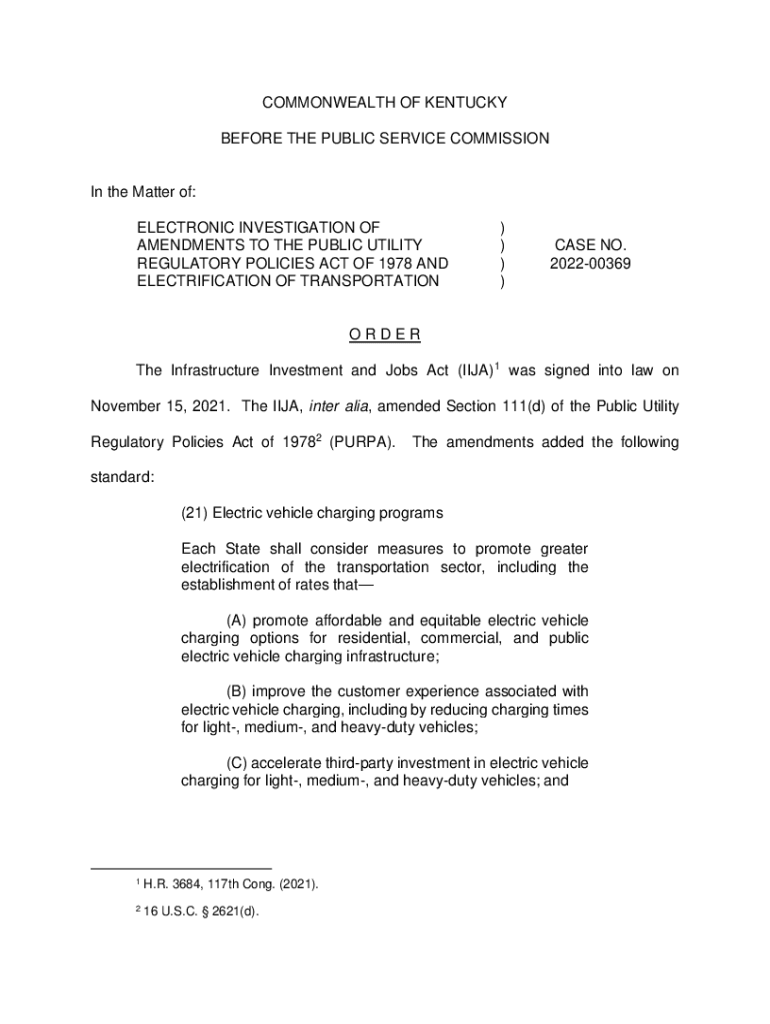 COMMONWEALTH OF KENTUCKY

BEFORE THE PUBLIC SERVICE COMMISSION

In the Matter of:

ELECTRONIC INVESTIGATION OF AMENDMENTS TO THE PUBLIC UTILITY REGULATORY POLICIES ACT OF 1978 AND ELECTRIFICATION OF TRANSPORTATION ) ) ) ) CASE NO. 2022-00369

O R D E R

The Infrastructure Investment and Jobs Act (IIJA)$^1$ was signed into law on November 15, 2021. The IIJA, inter alia, amended Section 111(d) of the Public Utility Regulatory Policies Act of 1978$^2$ (PURPA). The amendments added the following standard:

(21) Electric vehicle charging programs

Each State shall consider measures to promote greater electrification of the transportation sector, including the establishment of rates that—

(A) promote affordable and equitable electric vehicle charging options for residential, commercial, and public electric vehicle charging infrastructure;

(B) improve the customer experience associated with electric vehicle charging, including by reducing charging times for light-, medium-, and heavy-duty vehicles;

(C) accelerate third-party investment in electric vehicle charging for light-, medium-, and heavy-duty vehicles; and

$^1$ H.R. 3684, 117th Cong. (2021).

$^2$ 16 U.S.C. § 2621(d).